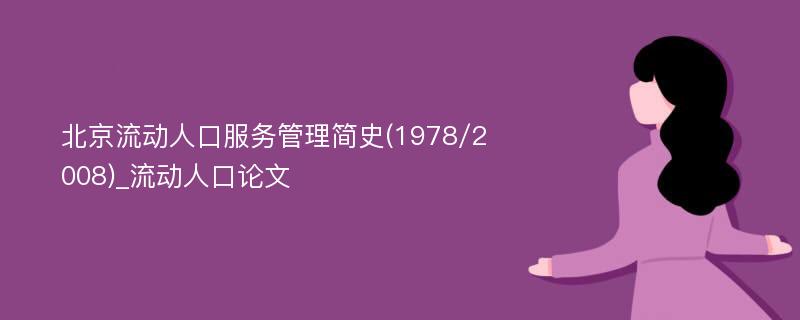 北京流动人口服务管理简史(1978/2008)_流动人口论文